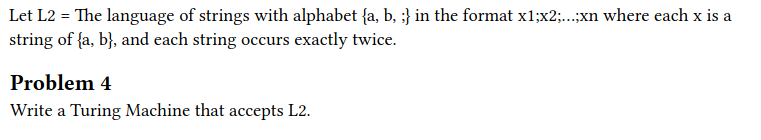 Let L2 = The language of strings with alphabet {a, b, ;} in the format x1;x2;...;xn where each x is a string of {a, b}, and each string occurs exactly twice.

Problem 4

Write a Turing Machine that accepts L2.